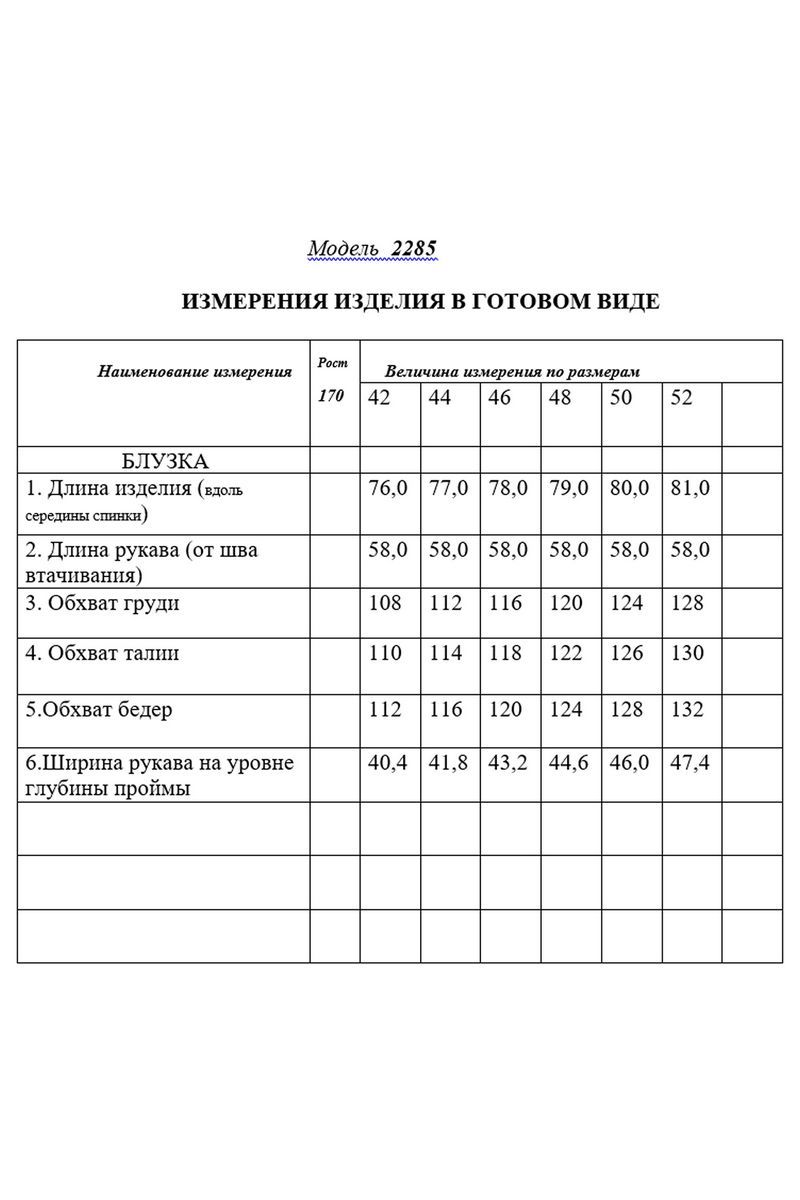 Модель 2285

ИЗМЕРЕНИЯ ИЗДЕЛИЯ В ГОТОВОМ ВИДЕ

| Наименование измерения | Рост 170 | Величина измерения по размерам | | | | | | |
|---|---|---|---|---|---|---|---|---|
| | | 42 | 44 | 46 | 48 | 50 | 52 | |
| БЛУЗКА | | | | | | | | |
| 1. Длина изделия (вдоль середины спинки) | | 76,0 | 77,0 | 78,0 | 79,0 | 80,0 | 81,0 | |
| 2. Длина рукава (от шва втачивания) | | 58,0 | 58,0 | 58,0 | 58,0 | 58,0 | 58,0 | |
| 3. Обхват груди | | 108 | 112 | 116 | 120 | 124 | 128 | |
| 4. Обхват талии | | 110 | 114 | 118 | 122 | 126 | 130 | |
| 5.Обхват бедер | | 112 | 116 | 120 | 124 | 128 | 132 | |
| 6.Ширина рукава на уровне глубины проймы | | 40,4 | 41,8 | 43,2 | 44,6 | 46,0 | 47,4 | |
| | | | | | | | | |
| | | | | | | | | |
| | | | | | | | | |